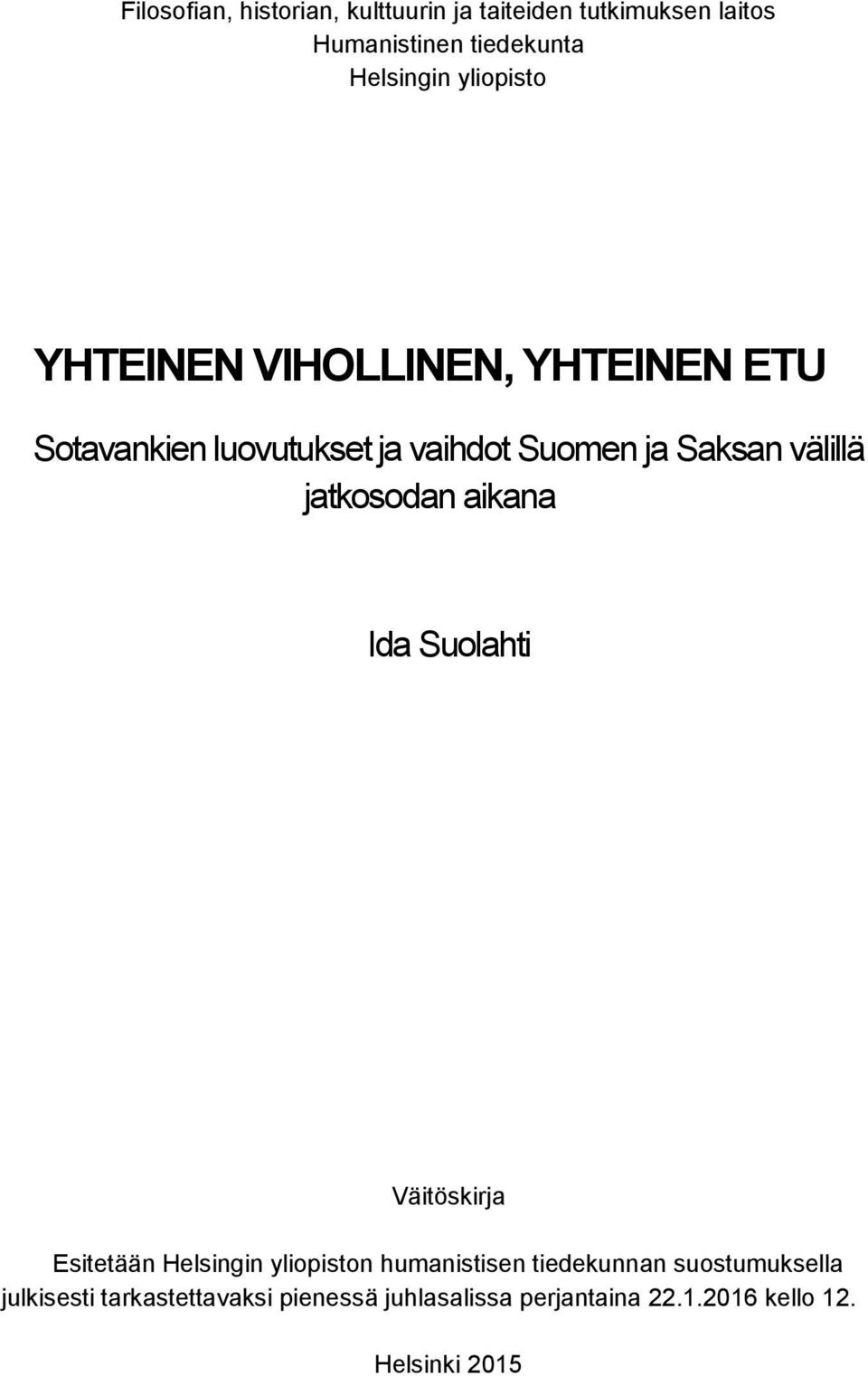 Filosofian, historian, kulttuurin ja taiteiden tutkimuksen laitos
Humanistinen tiedekunta
Helsingin yliopisto

YHTEINEN VIHOLLINEN, YHTEINEN ETU

Sotavankien luovutukset ja vaihdot Suomen ja Saksan välillä jatkosodan aikana

Ida Suolahti

Väitöskirja

Esitetään Helsingin yliopiston humanistisen tiedekunnan suostumuksella julkisesti tarkastettavaksi pienessä juhlasalissa perjantaina 22.1.2016 kello 12.

Helsinki 2015